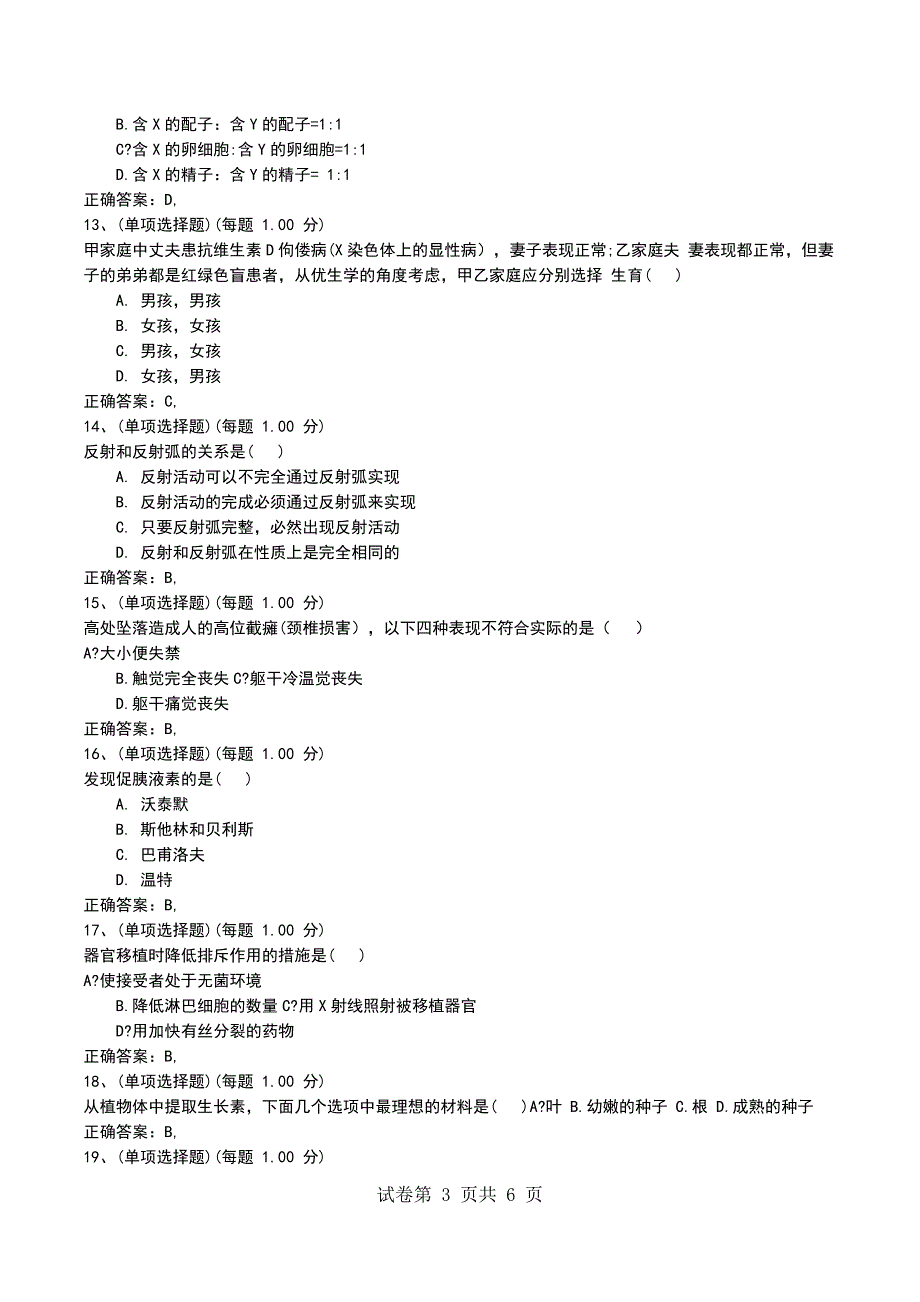 B.含 X 的配子：含 Y 的配子=1:1
C?含 X 的卵细胞:含 Y 的卵细胞=1:1
D.含 X 的精子：含 Y 的精子= 1:1
正确答案：D,
13、(单项选择题)(每题 1.00 分)
甲家庭中丈夫患抗维生素 D 佝偻病(X 染色体上的显性病)，妻子表现正常;乙家庭夫 妻表现都正常，但妻子的弟弟都是红绿色盲患者，从优生学的角度考虑，甲乙家庭应分别选择 生育(　)
A. 男孩，男孩
B. 女孩，女孩
C. 男孩，女孩
D. 女孩，男孩
正确答案：C,
14、(单项选择题)(每题 1.00 分)
反射和反射弧的关系是(　)
A. 反射活动可以不完全通过反射弧实现
B. 反射活动的完成必须通过反射弧来实现
C. 只要反射弧完整，必然出现反射活动
D. 反射和反射弧在性质上是完全相同的
正确答案：B,
15、(单项选择题)(每题 1.00 分)
高处坠落造成人的高位截瘫(颈椎损害)，以下四种表现不符合实际的是(　)
A?大小便失禁
B.触觉完全丧失 C?躯干冷温觉丧失
D.躯干痛觉丧失
正确答案：B,
16、(单项选择题)(每题 1.00 分)
发现促胰液素的是(　)
A. 沃泰默
B. 斯他林和贝利斯
C. 巴甫洛夫
D. 温特
正确答案：B,
17、(单项选择题)(每题 1.00 分)
器官移植时降低排斥作用的措施是(　)
A?使接受者处于无菌环境
B.降低淋巴细胞的数量 C?用 X 射线照射被移植器官
D?用加快有丝分裂的药物
正确答案：B,
18、(单项选择题)(每题 1.00 分)
从植物体中提取生长素，下面几个选项中最理想的材料是(　)A?叶 B.幼嫩的种子 C.根 D.成熟的种子
正确答案：B,
19、(单项选择题)(每题 1.00 分)
试卷第 3 页共 6 页